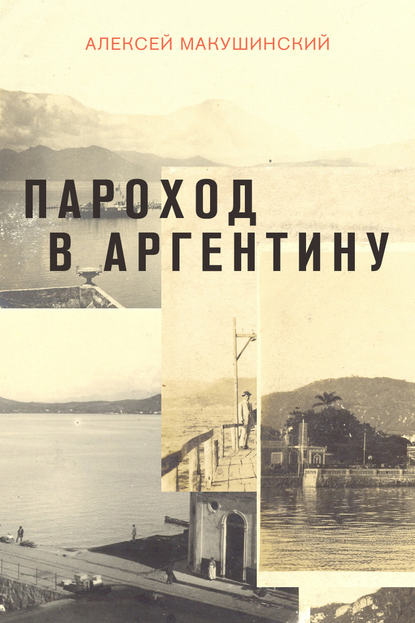 АЛЕКСЕЙ МАКУШИНСКИЙ

ПАРОХОД
В АРГЕНТИНУ